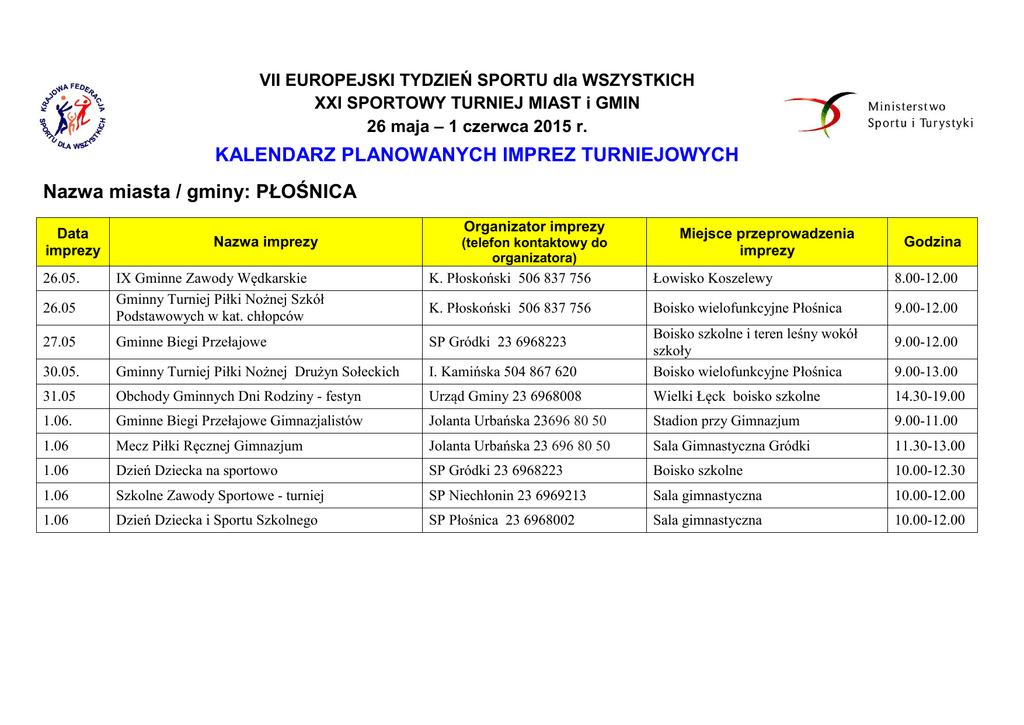 KRAJOWA FEDERACJA SPORTU DLA WSZYSTKICH

VII EUROPEJSKI TYDZIEŃ SPORTU dla WSZYSTKICH
XXI SPORTOWY TURNIEJ MIAST i GMIN
26 maja – 1 czerwca 2015 r.

Ministerstwo Sportu i Turystyki

KALENDARZ PLANOWANYCH IMPREZ TURNIEJOWYCH

Nazwa miasta / gminy: PŁOŚNICA

| Data imprezy | Nazwa imprezy | Organizator imprezy (telefon kontaktowy do organizatora) | Miejsce przeprowadzenia imprezy | Godzina |
|---|---|---|---|---|
| 26.05. | IX Gminne Zawody Wędkarskie | K. Płoskoński 506 837 756 | Łowisko Koszelewy | 8.00-12.00 |
| 26.05 | Gminny Turniej Piłki Nożnej Szkół Podstawowych w kat. chłopców | K. Płoskoński 506 837 756 | Boisko wielofunkcyjne Płośnica | 9.00-12.00 |
| 27.05 | Gminne Biegi Przełajowe | SP Gródki 23 6968223 | Boisko szkolne i teren leśny wokół szkoły | 9.00-12.00 |
| 30.05. | Gminny Turniej Piłki Nożnej Drużyn Sołeckich | I. Kamińska 504 867 620 | Boisko wielofunkcyjne Płośnica | 9.00-13.00 |
| 31.05 | Obchody Gminnych Dni Rodziny - festyn | Urząd Gminy 23 6968008 | Wielki Łęck boisko szkolne | 14.30-19.00 |
| 1.06. | Gminne Biegi Przełajowe Gimnazjalistów | Jolanta Urbańska 23696 80 50 | Stadion przy Gimnazjum | 9.00-11.00 |
| 1.06 | Mecz Piłki Ręcznej Gimnazjum | Jolanta Urbańska 23 696 80 50 | Sala Gimnastyczna Gródki | 11.30-13.00 |
| 1.06 | Dzień Dziecka na sportowo | SP Gródki 23 6968223 | Boisko szkolne | 10.00-12.30 |
| 1.06 | Szkolne Zawody Sportowe - turniej | SP Niechłonin 23 6969213 | Sala gimnastyczna | 10.00-12.00 |
| 1.06 | Dzień Dziecka i Sportu Szkolnego | SP Płośnica 23 6968002 | Sala gimnastyczna | 10.00-12.00 |